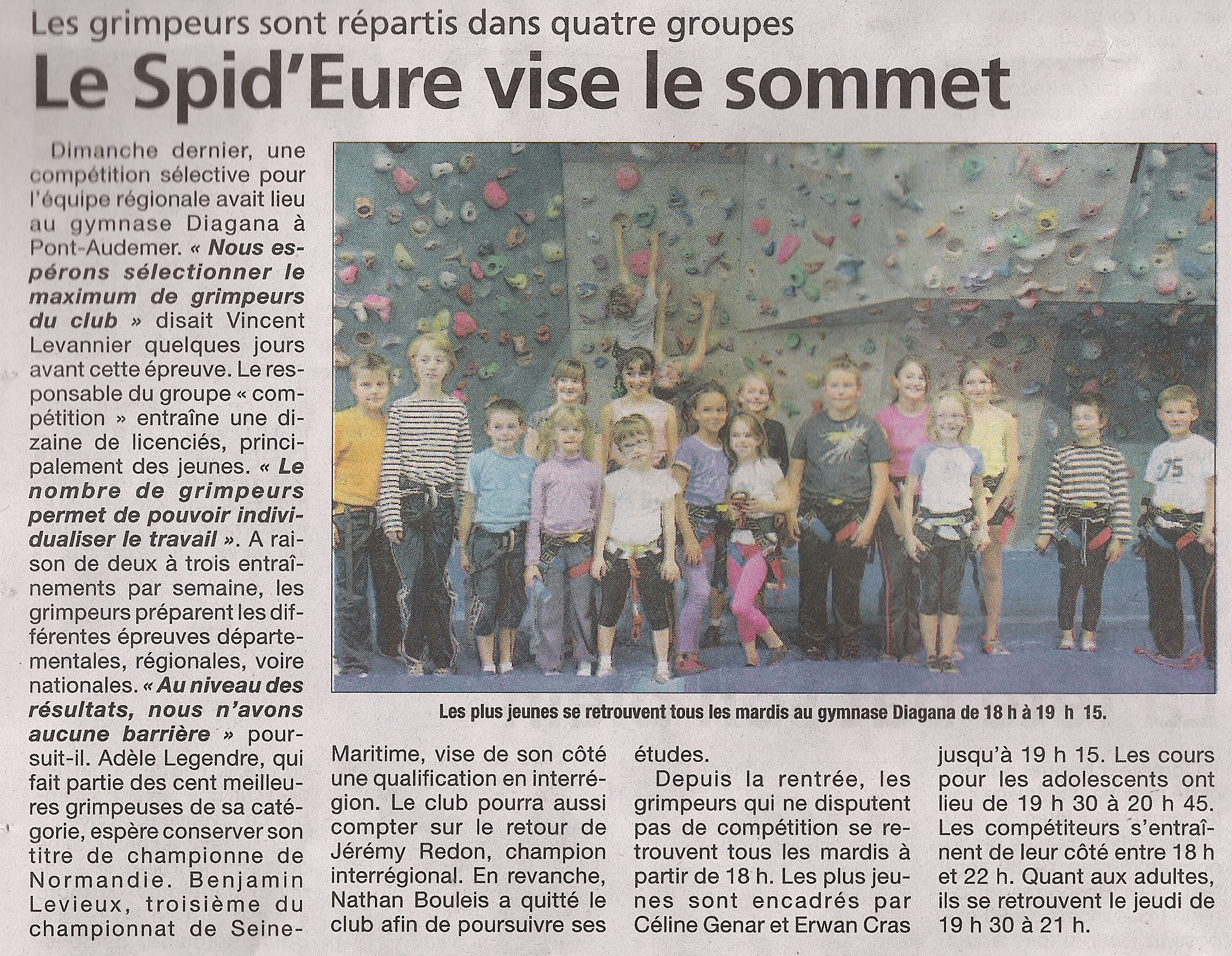 Les grimpeurs sont répartis dans quatre groupes

Le Spid'Eure vise le sommet

Dimanche dernier, une compétition sélective pour l'équipe régionale avait lieu au gymnase Diagana à Pont-Audemer. « Nous espérons sélectionner le maximum de grimpeurs du club » disait Vincent Levannier quelques jours avant cette épreuve. Le responsable du groupe « compétition » entraîne une dizaine de licenciés, principalement des jeunes. « Le nombre de grimpeurs permet de pouvoir individualiser le travail ». A raison de deux à trois entraînements par semaine, les grimpeurs préparent les différentes épreuves départementales, régionales, voire nationales. « Au niveau des résultats, nous n'avons aucune barrière » poursuit-il. Adèle Legendre, qui fait partie des cent meilleures grimpeuses de sa catégorie, espère conserver son titre de championne de Normandie. Benjamin Levieux, troisième du championnat de Seine-Maritime, vise de son côté une qualification en interrégion. Le club pourra aussi compter sur le retour de Jérémy Redon, champion interrégional. En revanche, Nathan Bouleis a quitté le club afin de poursuivre ses études.

Depuis la rentrée, les grimpeurs qui ne disputent pas de compétition se retrouvent tous les mardis à partir de 18 h. Les plus jeunes sont encadrés par Céline Genar et Erwan Cras jusqu'à 19 h 15. Les cours pour les adolescents ont lieu de 19 h 30 à 20 h 45. Les compétiteurs s'entraînent de leur côté entre 18 h et 22 h. Quant aux adultes, ils se retrouvent le jeudi de 19 h 30 à 21 h.

Les plus jeunes se retrouvent tous les mardis au gymnase Diagana de 18 h à 19 h 15.